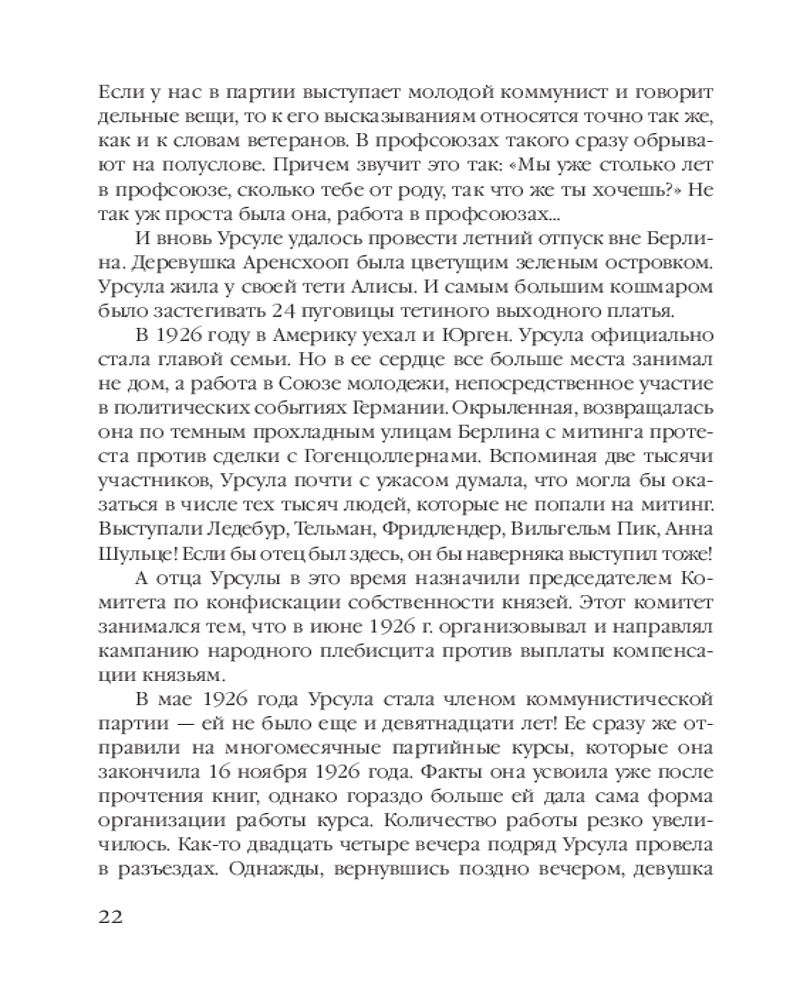 Если у нас в партии выступает молодой коммунист и говорит дельные вещи, то к его высказываниям относятся точно так же, как и к словам ветеранов. В профсоюзах такого сразу обрывают на полуслове. Причем звучит это так: «Мы уже столько лет в профсоюзе, сколько тебе от роду, так что же ты хочешь?» Не так уж проста была она, работа в профсоюзах...

И вновь Урсуле удалось провести летний отпуск вне Берлина. Деревушка Аренсхооп была цветущим зеленым островком. Урсула жила у своей тети Алисы. И самым большим кошмаром было застегивать 24 пуговицы тетиного выходного платья.

В 1926 году в Америку уехал и Юрген. Урсула официально стала главой семьи. Но в ее сердце все больше места занимал не дом, а работа в Союзе молодежи, непосредственное участие в политических событиях Германии. Окрыленная, возвращалась она по темным прохладным улицам Берлина с митинга протеста против сделки с Гогенцоллернами. Вспоминая две тысячи участников, Урсула почти с ужасом думала, что могла бы оказаться в числе тех тысяч людей, которые не попали на митинг. Выступали Ледебур, Тельман, Фридлендер, Вильгельм Пик, Анна Шульце! Если бы отец был здесь, он бы наверняка выступил тоже!

А отца Урсулы в это время назначили председателем Комитета по конфискации собственности князей. Этот комитет занимался тем, что в июне 1926 г. организовывал и направлял кампанию народного плебисцита против выплаты компенсации князьям.

В мае 1926 года Урсула стала членом коммунистической партии — ей не было еще и девятнадцати лет! Ее сразу же отправили на многомесячные партийные курсы, которые она закончила 16 ноября 1926 года. Факты она усвоила уже после прочтения книг, однако гораздо больше ей дала сама форма организации работы курса. Количество работы резко увеличилось. Как-то двадцать четыре вечера подряд Урсула провела в разъездах. Однажды, вернувшись поздно вечером, девушка

22